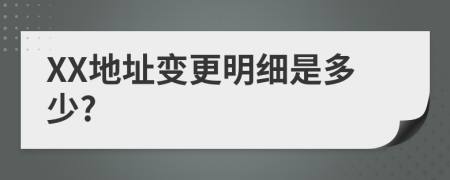 XX地址变更明细是多少?